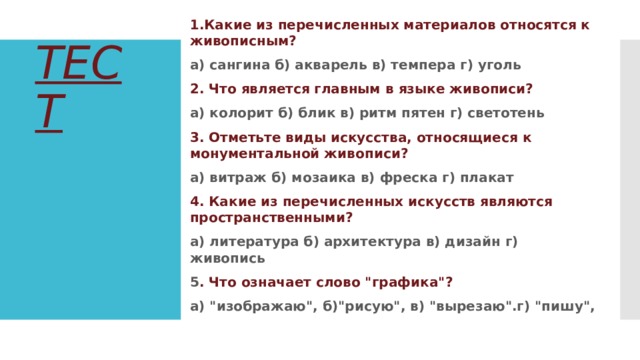 ТЕСТ

1.Какие из перечисленных материалов относятся к живописным?

а) сангина б) акварель в) темпера г) уголь

2. Что является главным в языке живописи?

а) колорит б) блик в) ритм пятен г) светотень

3. Отметьте виды искусства, относящиеся к монументальной живописи?

а) витраж б) мозаика в) фреска г) плакат

4. Какие из перечисленных искусств являются пространственными?

а) литература б) архитектура в) дизайн г) живопись

5. Что означает слово "графика"?

а) "изображаю", б)"рисую", в) "вырезаю".г) "пишу",